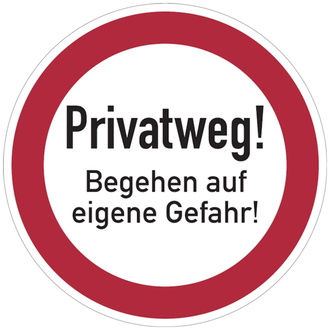 Privatweg!

Begehen auf eigene Gefahr!